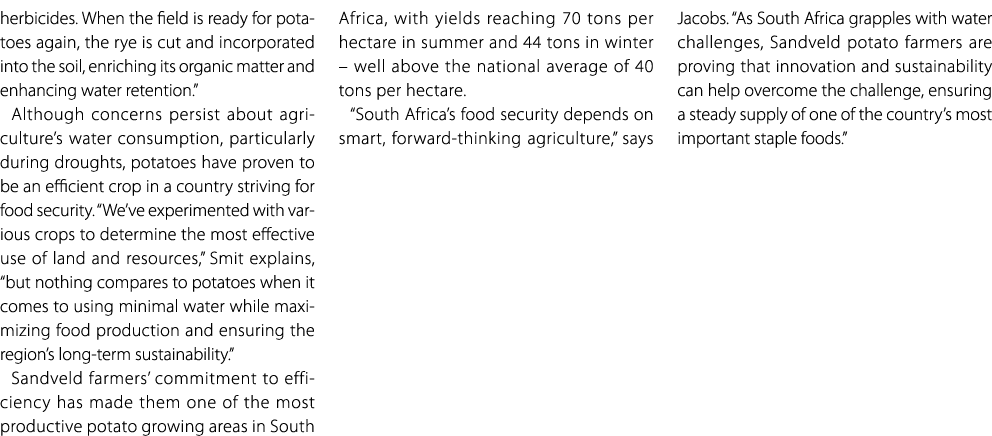 herbicides. When the field is ready for potatoes again, the rye is cut and incorporated into the soil, enriching its organic matter and enhancing water retention."

Although concerns persist about agriculture's water consumption, particularly during droughts, potatoes have proven to be an efficient crop in a country striving for food security. "We've experimented with various crops to determine the most effective use of land and resources," Smit explains, "but nothing compares to potatoes when it comes to using minimal water while maximizing food production and ensuring the region's long-term sustainability."

Sandveld farmers' commitment to efficiency has made them one of the most productive potato growing areas in South Africa, with yields reaching 70 tons per hectare in summer and 44 tons in winter – well above the national average of 40 tons per hectare.

"South Africa's food security depends on smart, forward-thinking agriculture," says Jacobs. "As South Africa grapples with water challenges, Sandveld potato farmers are proving that innovation and sustainability can help overcome the challenge, ensuring a steady supply of one of the country's most important staple foods."